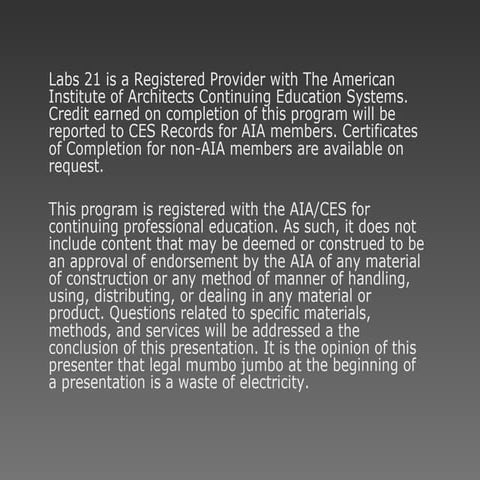 Labs 21 is a Registered Provider with The American Institute of Architects Continuing Education Systems. Credit earned on completion of this program will be reported to CES Records for AIA members. Certificates of Completion for non-AIA members are available on request.

This program is registered with the AIA/CES for continuing professional education. As such, it does not include content that may be deemed or construed to be an approval of endorsement by the AIA of any material of construction or any method of manner of handling, using, distributing, or dealing in any material or product. Questions related to specific materials, methods, and services will be addressed a the conclusion of this presentation. It is the opinion of this presenter that legal mumbo jumbo at the beginning of a presentation is a waste of electricity.